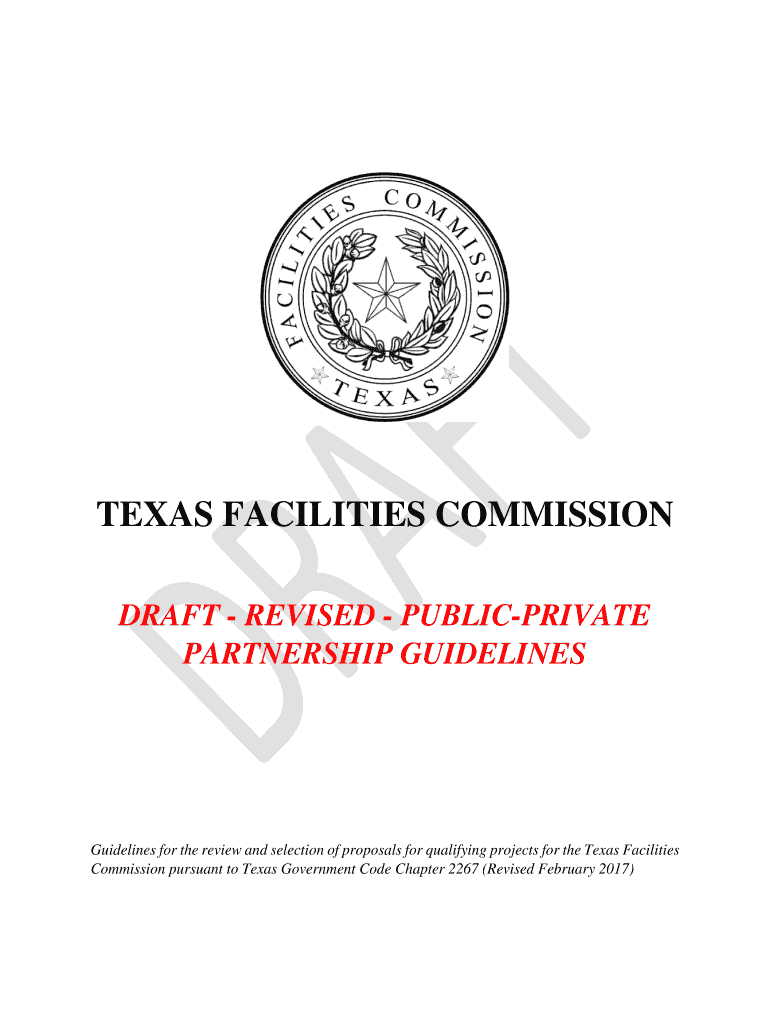 FACILITIES COMMISSION
TEXAS

DRAFT

TEXAS FACILITIES COMMISSION

DRAFT - REVISED - PUBLIC-PRIVATE PARTNERSHIP GUIDELINES

Guidelines for the review and selection of proposals for qualifying projects for the Texas Facilities Commission pursuant to Texas Government Code Chapter 2267 (Revised February 2017)